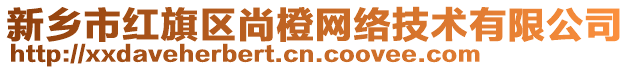 新乡市红旗区尚橙网络技术有限公司
http://xxdaveherbert.cn.coovee.com